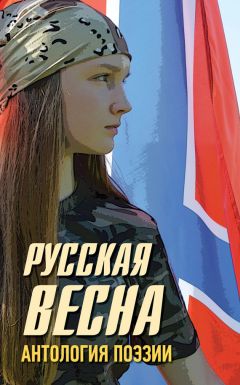 РУССКАЯ
ВЕСНА
АНТОЛОГИЯ ПОЭЗИИ